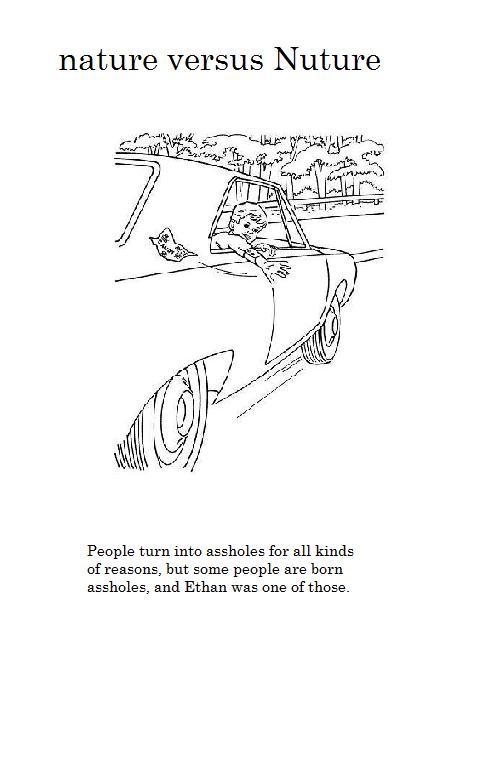 nature versus Nuture

People turn into assholes for all kinds of reasons, but some people are born assholes, and Ethan was one of those.